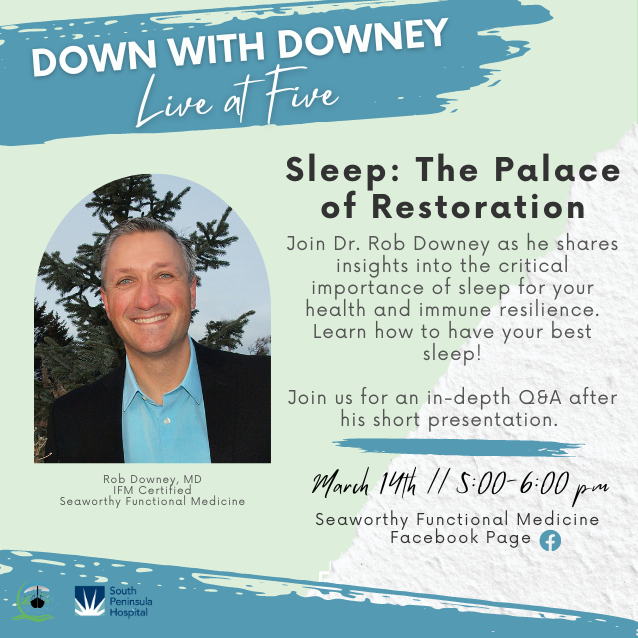 DOWN WITH DOWNEY
Live at Five

Rob Downey, MD
IFM Certified
Seaworthy Functional Medicine

Sleep: The Palace of Restoration

Join Dr. Rob Downey as he shares insights into the critical importance of sleep for your health and immune resilience. Learn how to have your best sleep!

Join us for an in-depth Q&A after his short presentation.

March 14th // 5:00-6:00 pm

Seaworthy Functional Medicine
Facebook Page

South
Peninsula
Hospital